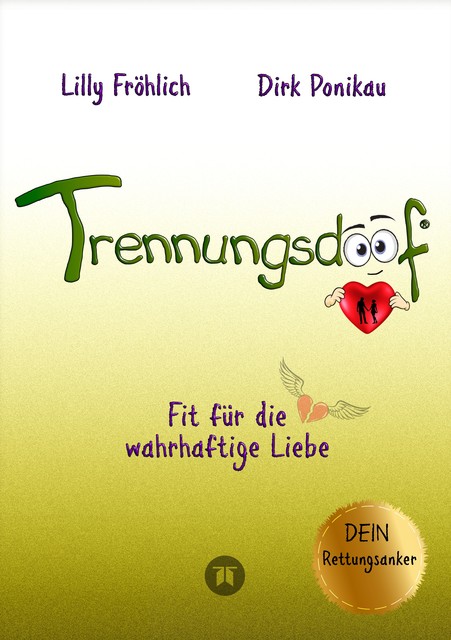 Lilly Fröhlich Dirk Ponikau

Trennungsdoof®

Fit für die wahrhaftige Liebe

DEIN Rettungsanker